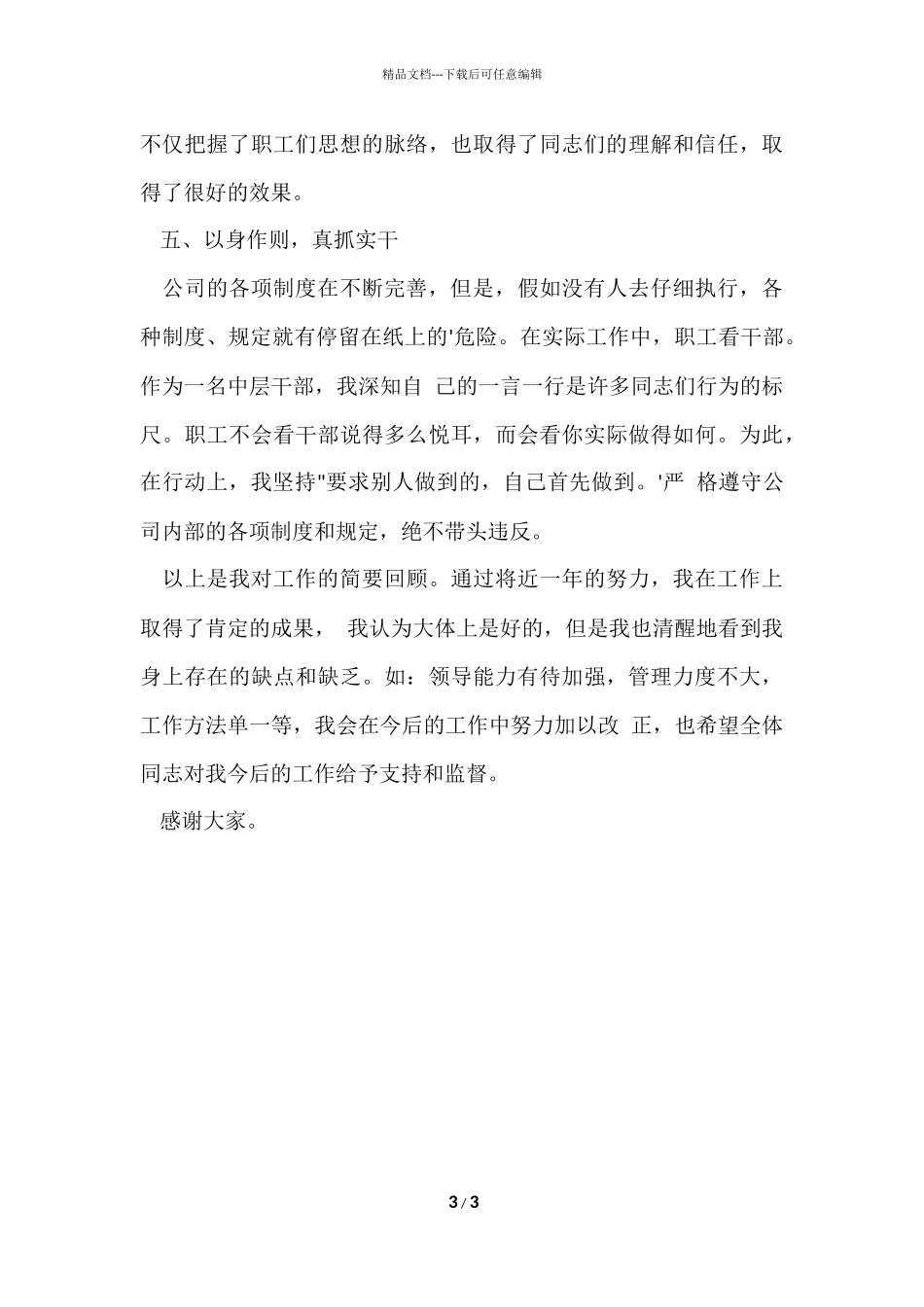 精品文档---下载后可任意编辑

不仅把握了职工们思想的脉络，也取得了同志们的理解和信任，取得了很好的效果。

五、以身作则，真抓实干

公司的各项制度在不断完善，但是，假如没有人去仔细执行，各种制度、规定就有停留在纸上的'危险。在实际工作中，职工看干部。作为一名中层干部，我深知自 己的一言一行是许多同志们行为的标尺。职工不会看干部说得多么悦耳，而会看你实际做得如何。为此，在行动上，我坚持"要求别人做到的，自己首先做到。'严 格遵守公司内部的各项制度和规定，绝不带头违反。

以上是我对工作的简要回顾。通过将近一年的努力，我在工作上取得了肯定的成果， 我认为大体上是好的，但是我也清醒地看到我身上存在的缺点和缺乏。如：领导能力有待加强，管理力度不大，工作方法单一等，我会在今后的工作中努力加以改 正，也希望全体同志对我今后的工作给予支持和监督。

感谢大家。

3 / 3